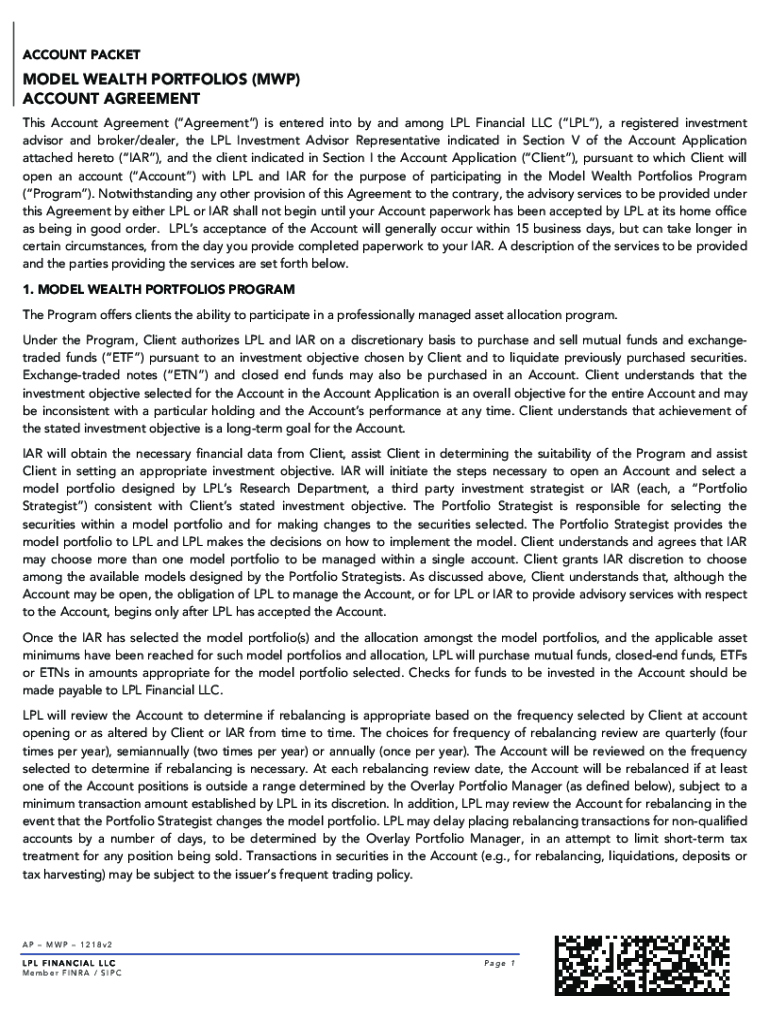 ACCOUNT PACKET

MODEL WEALTH PORTFOLIOS (MWP)
ACCOUNT AGREEMENT

This Account Agreement ("Agreement") is entered into by and among LPL Financial LLC ("LPL"), a registered investment advisor and broker/dealer, the LPL Investment Advisor Representative indicated in Section V of the Account Application attached hereto ("IAR"), and the client indicated in Section I the Account Application ("Client"), pursuant to which Client will open an account ("Account") with LPL and IAR for the purpose of participating in the Model Wealth Portfolios Program ("Program"). Notwithstanding any other provision of this Agreement to the contrary, the advisory services to be provided under this Agreement by either LPL or IAR shall not begin until your Account paperwork has been accepted by LPL at its home office as being in good order. LPL's acceptance of the Account will generally occur within 15 business days, but can take longer in certain circumstances, from the day you provide completed paperwork to your IAR. A description of the services to be provided and the parties providing the services are set forth below.

1. MODEL WEALTH PORTFOLIOS PROGRAM

The Program offers clients the ability to participate in a professionally managed asset allocation program.

Under the Program, Client authorizes LPL and IAR on a discretionary basis to purchase and sell mutual funds and exchange-traded funds ("ETF") pursuant to an investment objective chosen by Client and to liquidate previously purchased securities. Exchange-traded notes ("ETN") and closed end funds may also be purchased in an Account. Client understands that the investment objective selected for the Account in the Account Application is an overall objective for the entire Account and may be inconsistent with a particular holding and the Account's performance at any time. Client understands that achievement of the stated investment objective is a long-term goal for the Account.

IAR will obtain the necessary financial data from Client, assist Client in determining the suitability of the Program and assist Client in setting an appropriate investment objective. IAR will initiate the steps necessary to open an Account and select a model portfolio designed by LPL's Research Department, a third party investment strategist or IAR (each, a "Portfolio Strategist") consistent with Client's stated investment objective. The Portfolio Strategist is responsible for selecting the securities within a model portfolio and for making changes to the securities selected. The Portfolio Strategist provides the model portfolio to LPL and LPL makes the decisions on how to implement the model. Client understands and agrees that IAR may choose more than one model portfolio to be managed within a single account. Client grants IAR discretion to choose among the available models designed by the Portfolio Strategists. As discussed above, Client understands that, although the Account may be open, the obligation of LPL to manage the Account, or for LPL or IAR to provide advisory services with respect to the Account, begins only after LPL has accepted the Account.

Once the IAR has selected the model portfolio(s) and the allocation amongst the model portfolios, and the applicable asset minimums have been reached for such model portfolios and allocation, LPL will purchase mutual funds, closed-end funds, ETFs or ETNs in amounts appropriate for the model portfolio selected. Checks for funds to be invested in the Account should be made payable to LPL Financial LLC.

LPL will review the Account to determine if rebalancing is appropriate based on the frequency selected by Client at account opening or as altered by Client or IAR from time to time. The choices for frequency of rebalancing review are quarterly (four times per year), semiannually (two times per year) or annually (once per year). The Account will be reviewed on the frequency selected to determine if rebalancing is necessary. At each rebalancing review date, the Account will be rebalanced if at least one of the Account positions is outside a range determined by the Overlay Portfolio Manager (as defined below), subject to a minimum transaction amount established by LPL in its discretion. In addition, LPL may review the Account for rebalancing in the event that the Portfolio Strategist changes the model portfolio. LPL may delay placing rebalancing transactions for non-qualified accounts by a number of days, to be determined by the Overlay Portfolio Manager, in an attempt to limit short-term tax treatment for any position being sold. Transactions in securities in the Account (e.g., for rebalancing, liquidations, deposits or tax harvesting) may be subject to the issuer's frequent trading policy.

AP – MWP – 1218v2

LPL FINANCIAL LLC
Member FINRA / SIPC

Page 1